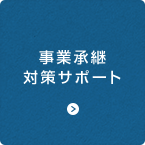 事業承継
対策サポート